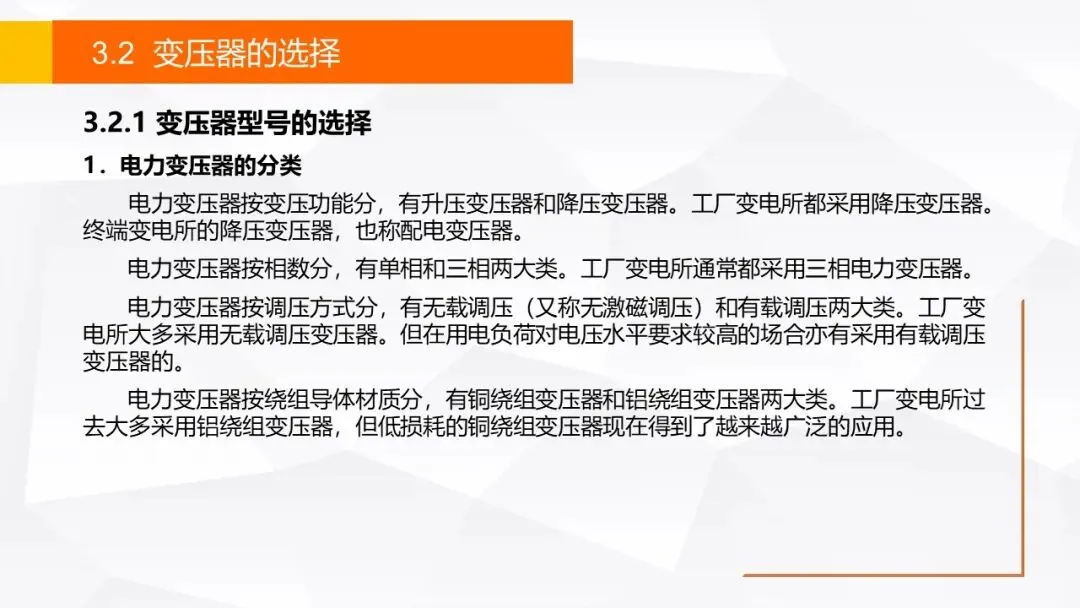 3.2 变压器的选择

3.2.1 变压器型号的选择

1.电力变压器的分类

电力变压器按变压功能分，有升压变压器和降压变压器。工厂变电所都采用降压变压器。终端变电所的降压变压器，也称配电变压器。

电力变压器按相数分，有单相和三相两大类。工厂变电所通常都采用三相电力变压器。

电力变压器按调压方式分，有无载调压（又称无激磁调压）和有载调压两大类。工厂变电所大多采用无载调压变压器。但在用电负荷对电压水平要求较高的场合亦有采用有载调压变压器的。

电力变压器按绕组导体材质分，有铜绕组变压器和铝绕组变压器两大类。工厂变电所过去大多采用铝绕组变压器，但低损耗的铜绕组变压器现在得到了越来越广泛的应用。